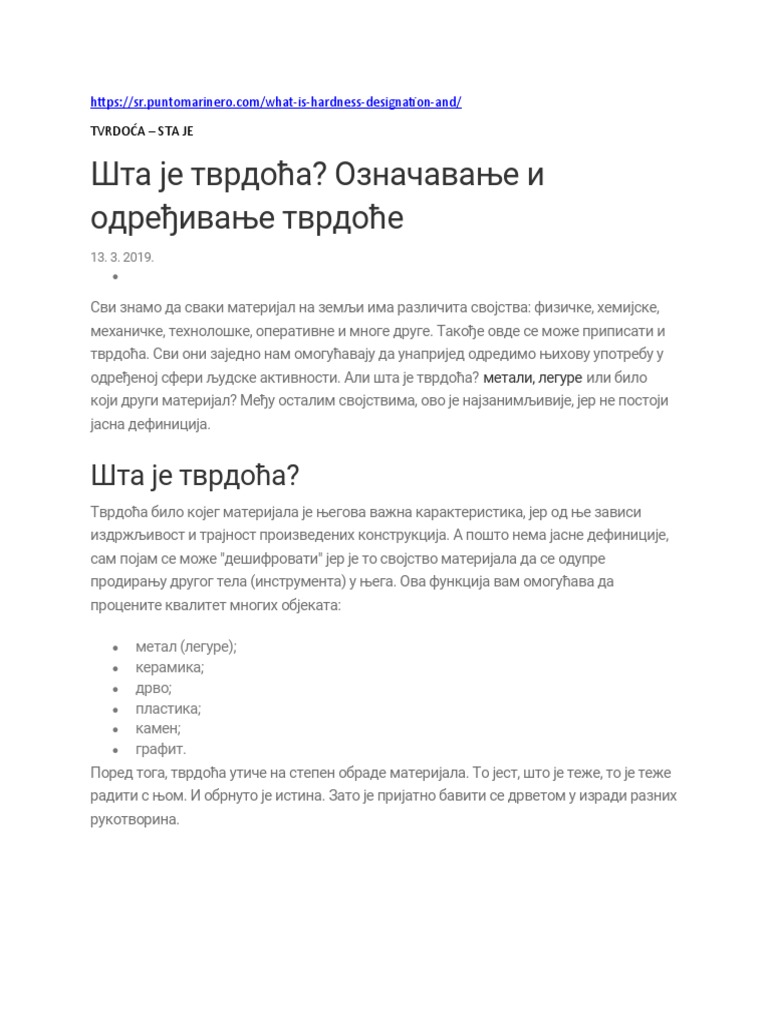 https://sr.puntomarinero.com/what-is-hardness-designation-and/

TVRDOĆA – STA JE

Шта је тврдоћа? Означавање и одређивање тврдоће

13. 3. 2019.

•

Сви знамо да сваки материјал на земљи има различита својства: физичке, хемијске, механичке, технолошке, оперативне и многе друге. Такође овде се може приписати и тврдоћа. Сви они заједно нам омогућавају да унапријед одредимо њихову употребу у одређеној сфери људске активности. Али шта је тврдоћа? метали, легуре или било који други материјал? Међу осталим својствима, ово је најзанимљивије, јер не постоји јасна дефиниција.

Шта је тврдоћа?

Тврдоћа било којег материјала је његова важна карактеристика, јер од ње зависи издржљивост и трајност произведених конструкција. А пошто нема јасне дефиниције, сам појам се може "дешифровати" јер је то својство материјала да се одупре продирању другог тела (инструмента) у њега. Ова функција вам омогућава да процените квалитет многих објеката:

• метал (легуре);
• керамика;
• дрво;
• пластика;
• камен;
• графит.

Поред тога, тврдоћа утиче на степен обраде материјала. То јест, што је теже, то је теже радити с њом. И обрнуто је истина. Зато је пријатно бавити се дрветом у изради разних рукотворина.